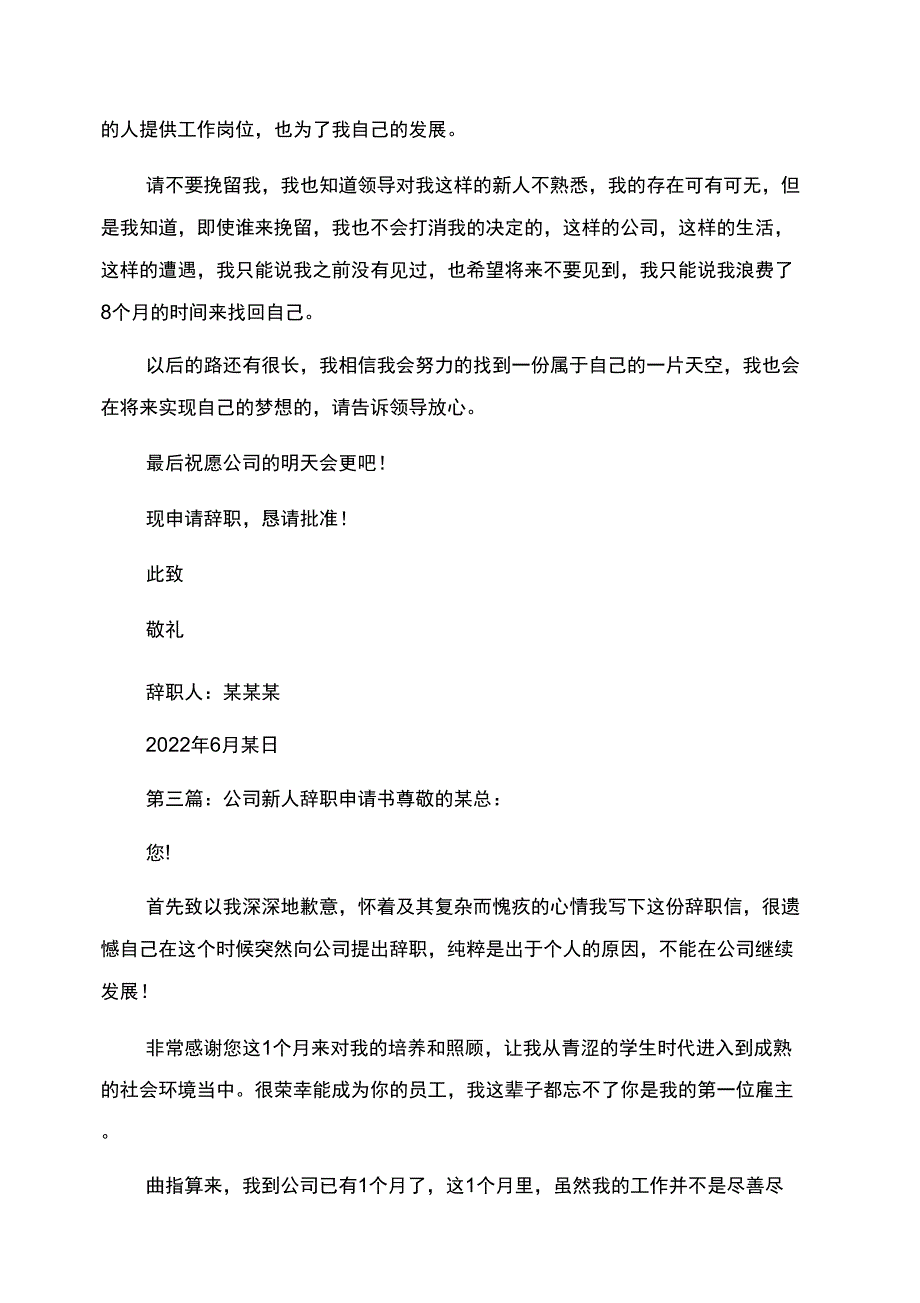 的人提供工作岗位，也为了我自己的发展。

请不要挽留我，我也知道领导对我这样的新人不熟悉，我的存在可有可无，但是我知道，即使谁来挽留，我也不会打消我的决定的，这样的公司，这样的生活，这样的遭遇，我只能说我之前没有见过，也希望将来不要见到，我只能说我浪费了8个月的时间来找回自己。

以后的路还有很长，我相信我会努力的找到一份属于自己的一片天空，我也会在将来实现自己的梦想的，请告诉领导放心。

最后祝愿公司的明天会更吧！

现申请辞职，恳请批准！

此致

敬礼

辞职人：某某某

2022年6月某日

第三篇：公司新人辞职申请书尊敬的某总：

您!

首先致以我深深地歉意，怀着及其复杂而愧疚的心情我写下这份辞职信，很遗憾自己在这个时候突然向公司提出辞职，纯粹是出于个人的原因，不能在公司继续发展！

非常感谢您这1个月来对我的培养和照顾，让我从青涩的学生时代进入到成熟的社会环境当中。很荣幸能成为你的员工，我这辈子都忘不了你是我的第一位雇主。

曲指算来，我到公司已有1个月了，这1个月里，虽然我的工作并不是尽善尽